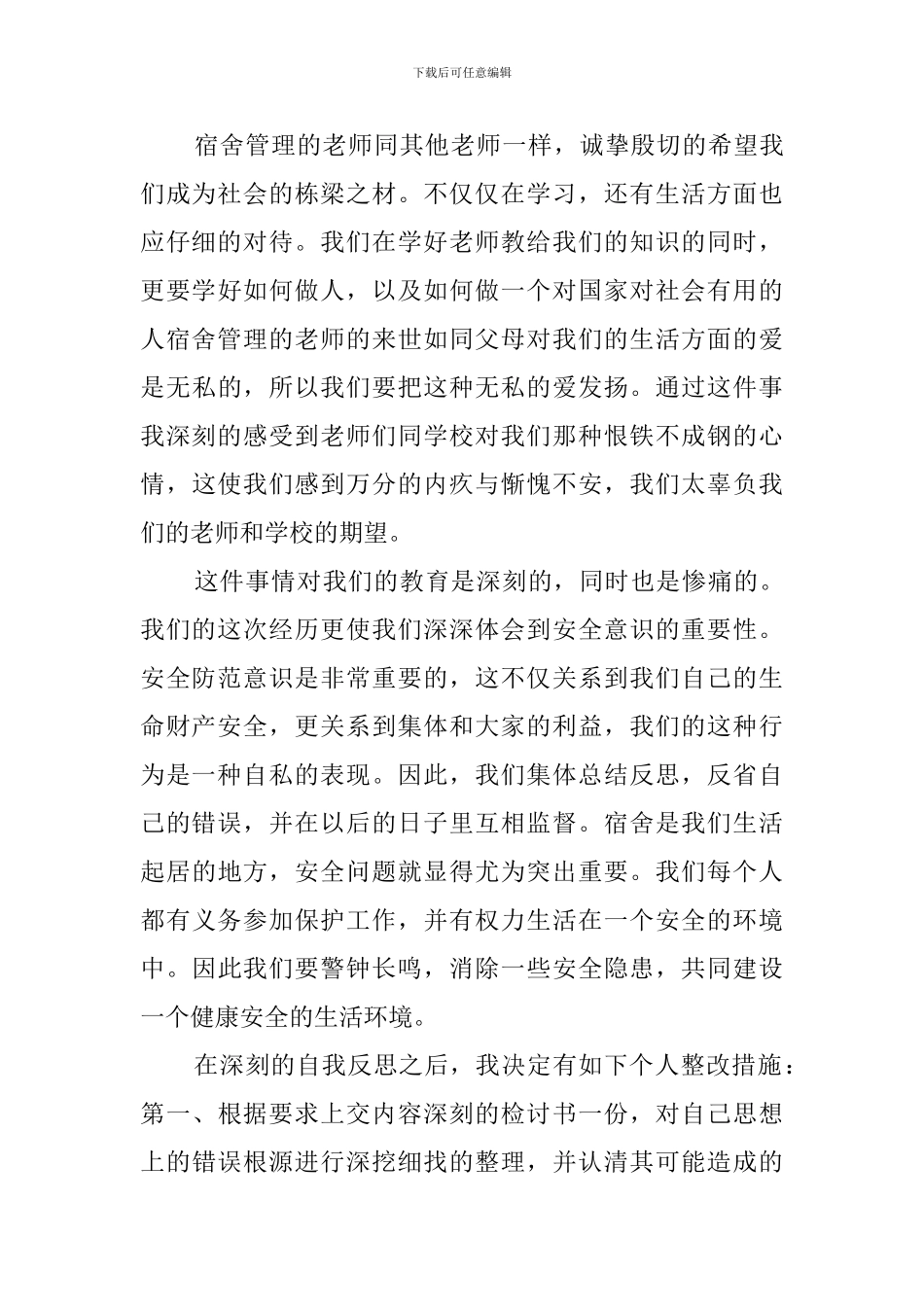 下载后可任意编辑

宿舍管理的老师同其他老师一样，诚挚殷切的希望我们成为社会的栋梁之材。不仅仅在学习，还有生活方面也应仔细的对待。我们在学好老师教给我们的知识的同时，更要学好如何做人，以及如何做一个对国家对社会有用的人宿舍管理的老师的来世如同父母对我们的生活方面的爱是无私的，所以我们要把这种无私的爱发扬。通过这件事我深刻的感受到老师们同学校对我们那种恨铁不成钢的心情，这使我们感到万分的内疚与惭愧不安，我们太辜负我们的老师和学校的期望。

这件事情对我们的教育是深刻的，同时也是惨痛的。我们的这次经历更使我们深深体会到安全意识的重要性。安全防范意识是非常重要的，这不仅关系到我们自己的生命财产安全，更关系到集体和大家的利益，我们的这种行为是一种自私的表现。因此，我们集体总结反思，反省自己的错误，并在以后的日子里互相监督。宿舍是我们生活起居的地方，安全问题就显得尤为突出重要。我们每个人都有义务参加保护工作，并有权力生活在一个安全的环境中。因此我们要警钟长鸣，消除一些安全隐患，共同建设一个健康安全的生活环境。

在深刻的自我反思之后，我决定有如下个人整改措施：第一、根据要求上交内容深刻的检讨书一份，对自己思想上的错误根源进行深挖细找的整理，并认清其可能造成的